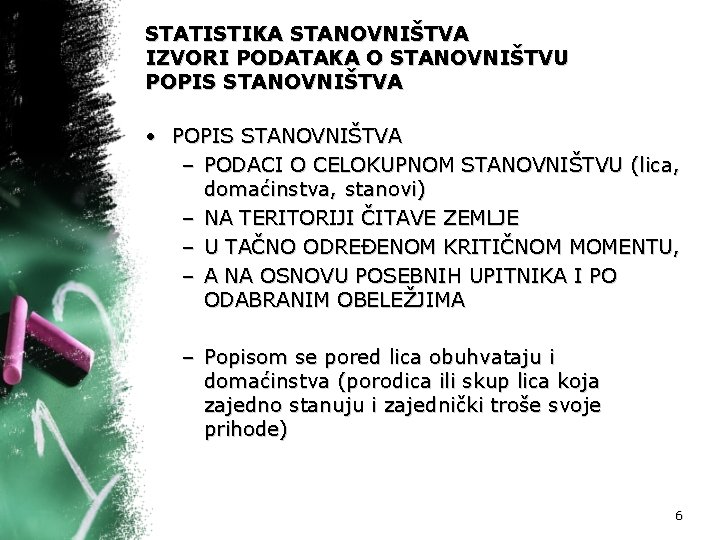 STATISTIKA STANOVNIŠTVA
IZVORI PODATAKA O STANOVNIŠTVU
POPIS STANOVNIŠTVA

• POPIS STANOVNIŠTVA
– PODACI O CELOKUPNOM STANOVNIŠTVU (lica, domaćinstva, stanovi)
– NA TERITORIJI ČITAVE ZEMLJE
– U TAČNO ODREĐENOM KRITIČNOM MOMENTU,
– A NA OSNOVU POSEBNIH UPITNIKA I PO ODABRANIM OBELEŽJIMA

– Popisom se pored lica obuhvataju i domaćinstva (porodica ili skup lica koja zajedno stanuju i zajednički troše svoje prihode)

6